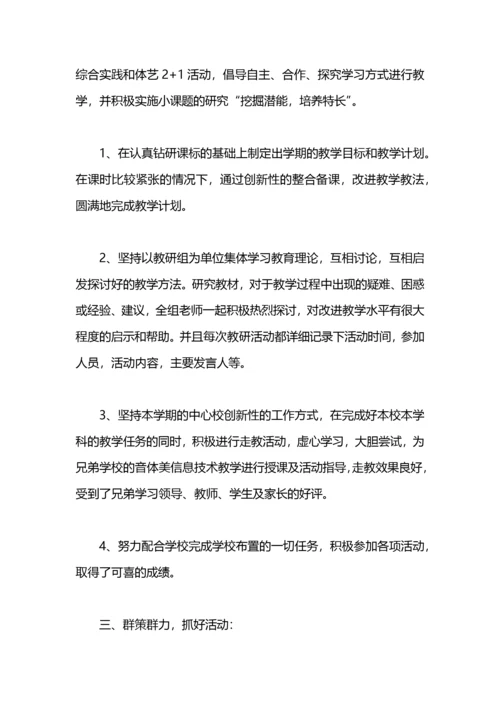 综合实践和体艺 2+1 活动，倡导自主、合作、探究学习方式进行教学，并积极实施小课题的研究“挖掘潜能，培养特长”。

1、在认真钻研课标的基础上制定出学期的教学目标和教学计划。在课时比较紧张的情况下，通过创新性的整合备课，改进教学教法，圆满地完成教学计划。

2、坚持以教研组为单位集体学习教育理论，互相讨论，互相启发探讨好的教学方法。研究教材，对于教学过程中出现的疑难、困惑或经验、建议，全组老师一起积极热烈探讨，对改进教学水平有很大程度的启示和帮助。并且每次教研活动都详细记录下活动时间，参加人员，活动内容，主要发言人等。

3、坚持本学期的中心校创新性的工作方式，在完成好本校本学科的教学任务的同时，积极进行走教活动，虚心学习，大胆尝试，为兄弟学校的音体美信息技术教学进行授课及活动指导，走教效果良好，受到了兄弟学习领导、教师、学生及家长的好评。

4、努力配合学校完成学校布置的一切任务，积极参加各项活动，取得了可喜的成绩。

三、群策群力，抓好活动: